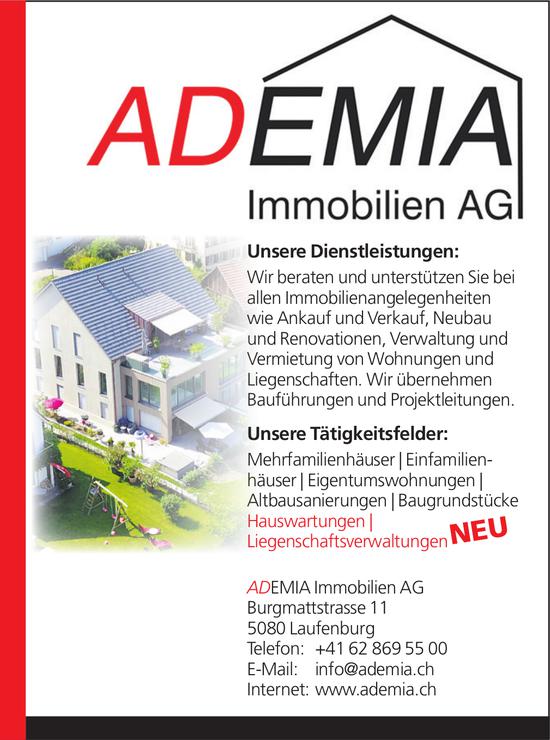 ADEMIA
Immobilien AG

Unsere Dienstleistungen:
Wir beraten und unterstützen Sie bei allen Immobilienangelegenheiten wie Ankauf und Verkauf, Neubau und Renovationen, Verwaltung und Vermietung von Wohnungen und Liegenschaften. Wir übernehmen Bauführungen und Projektleitungen.

Unsere Tätigkeitsfelder:
Mehrfamilienhäuser | Einfamilienhäuser | Eigentumswohnungen | Altbausanierungen | Baugrundstücke
Hauswartungen | Liegenschaftsverwaltungen NEU

ADEMIA Immobilien AG
Burgmattstrasse 11
5080 Laufenburg
Telefon: +41 62 869 55 00
E-Mail: info@ademia.ch
Internet: www.ademia.ch